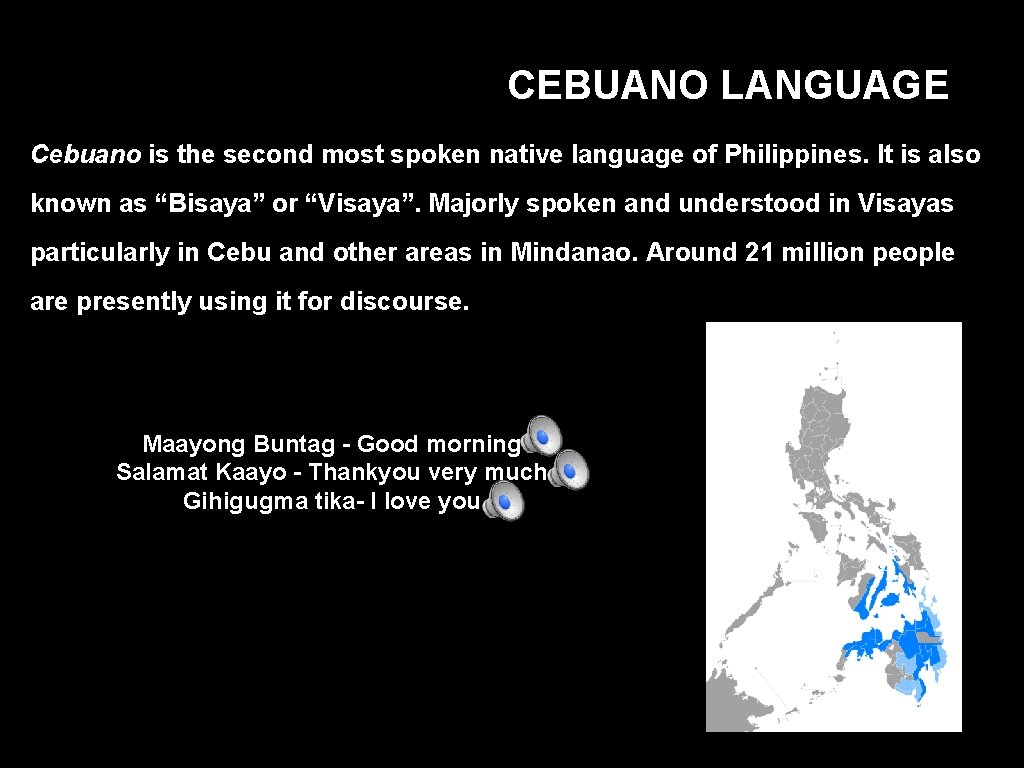 CEBUANO LANGUAGE

Cebuano is the second most spoken native language of Philippines. It is also known as “Bisaya” or “Visaya”. Majorly spoken and understood in Visayas particularly in Cebu and other areas in Mindanao. Around 21 million people are presently using it for discourse.

Maayong Buntag - Good morning
Salamat Kaayo - Thankyou very much
Gihigugma tika- I love you